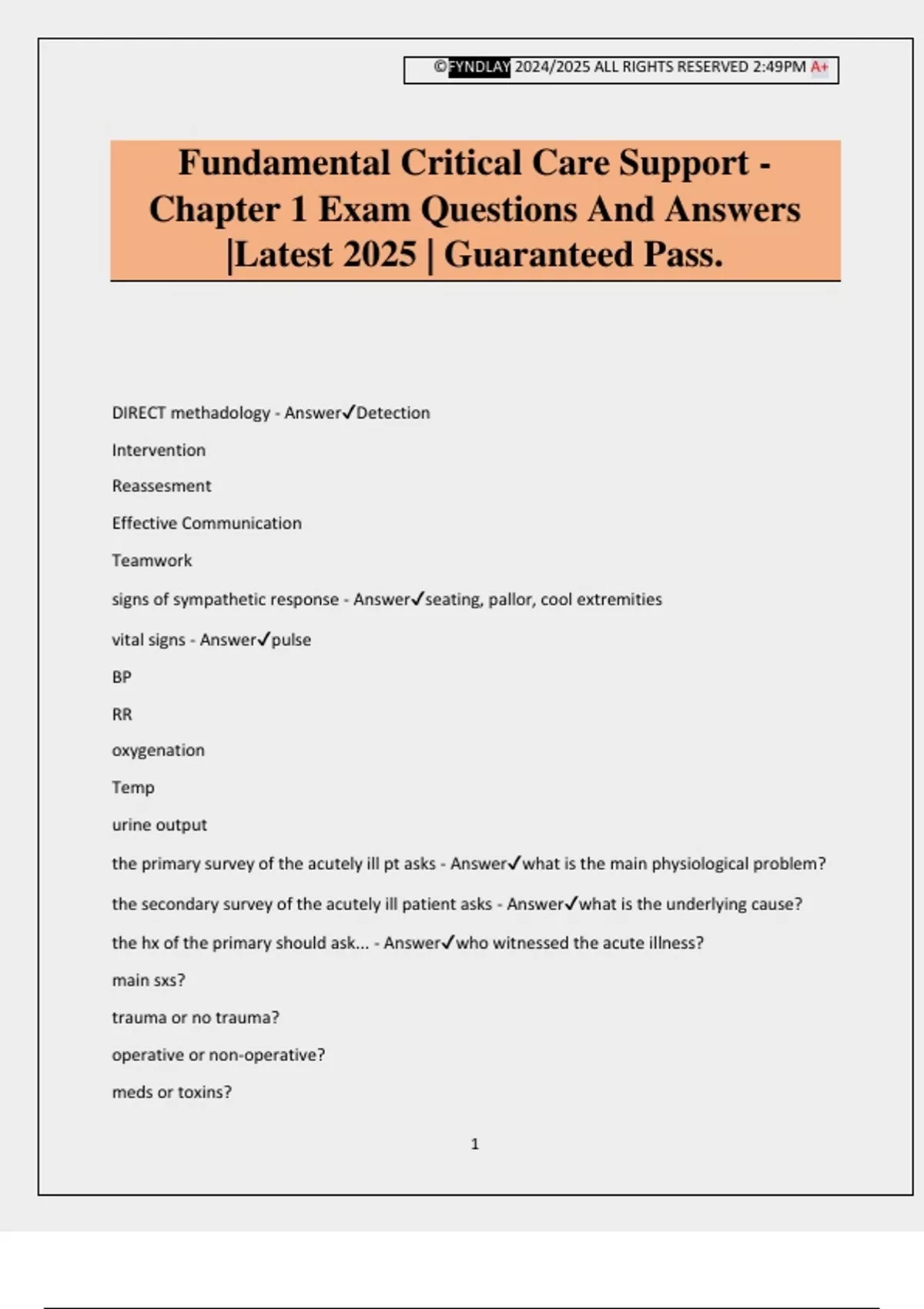 ©FYNDLAY 2024/2025 ALL RIGHTS RESERVED 2:49PM A+

Fundamental Critical Care Support - Chapter 1 Exam Questions And Answers |Latest 2025 | Guaranteed Pass.

DIRECT methadology - Answer✓Detection

Intervention

Reassesment

Effective Communication

Teamwork

signs of sympathetic response - Answer✓seating, pallor, cool extremities

vital signs - Answer✓pulse

BP

RR

oxygenation

Temp

urine output

the primary survey of the acutely ill pt asks - Answer✓what is the main physiological problem?

the secondary survey of the acutely ill patient asks - Answer✓what is the underlying cause?

the hx of the primary should ask... - Answer✓who witnessed the acute illness?

main sxs?

trauma or no trauma?

operative or non-operative?

meds or toxins?

1